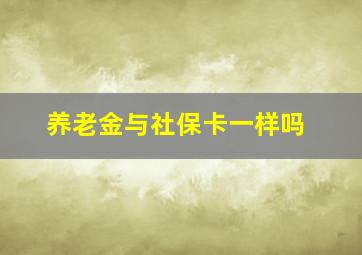 养老金与社保卡一样吗